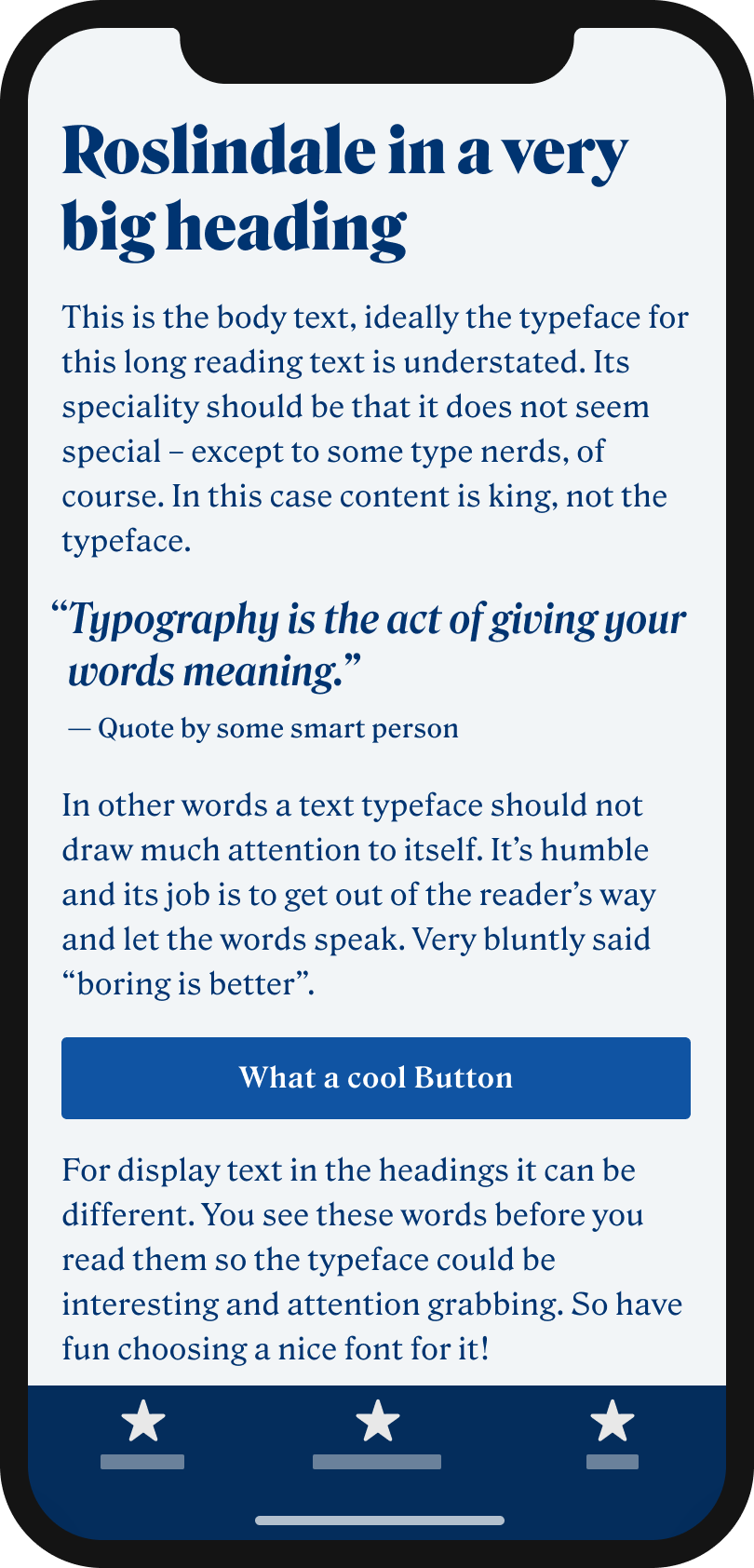 Roslindale in a very big heading

This is the body text, ideally the typeface for this long reading text is understated. Its speciality should be that it does not seem special – except to some type nerds, of course. In this case content is king, not the typeface.

“Typography is the act of giving your words meaning.”

— Quote by some smart person

In other words a text typeface should not draw much attention to itself. It’s humble and its job is to get out of the reader’s way and let the words speak. Very bluntly said “boring is better”.

What a cool Button

For display text in the headings it can be different. You see these words before you read them so the typeface could be interesting and attention grabbing. So have fun choosing a nice font for it!